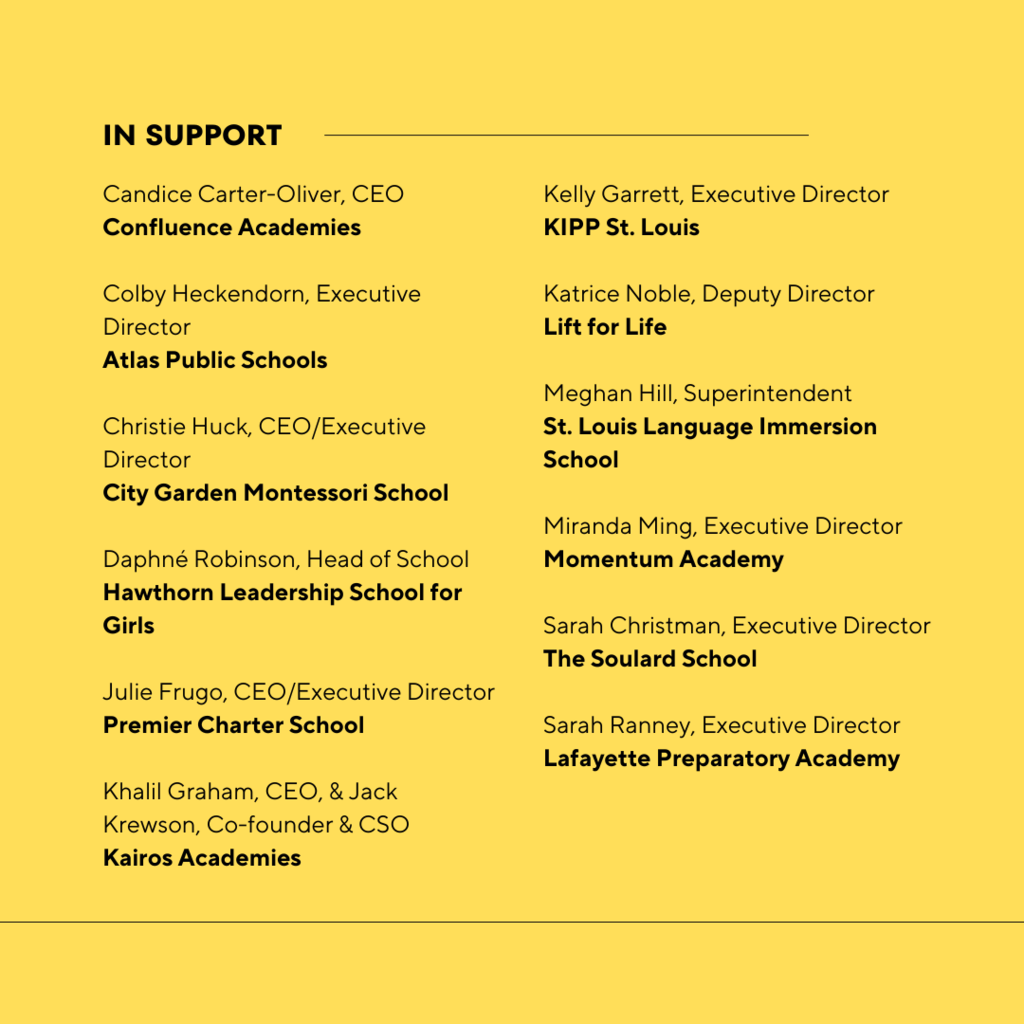 IN SUPPORT

Candice Carter-Oliver, CEO
Confluence Academies

Colby Heckendorn, Executive Director
Atlas Public Schools

Christie Huck, CEO/Executive Director
City Garden Montessori School

Daphné Robinson, Head of School
Hawthorn Leadership School for Girls

Julie Frugo, CEO/Executive Director
Premier Charter School

Khalil Graham, CEO, & Jack Krewson, Co-founder & CSO
Kairos Academies

Kelly Garrett, Executive Director
KIPP St. Louis

Katrice Noble, Deputy Director
Lift for Life

Meghan Hill, Superintendent
St. Louis Language Immersion School

Miranda Ming, Executive Director
Momentum Academy

Sarah Christman, Executive Director
The Soulard School

Sarah Ranney, Executive Director
Lafayette Preparatory Academy